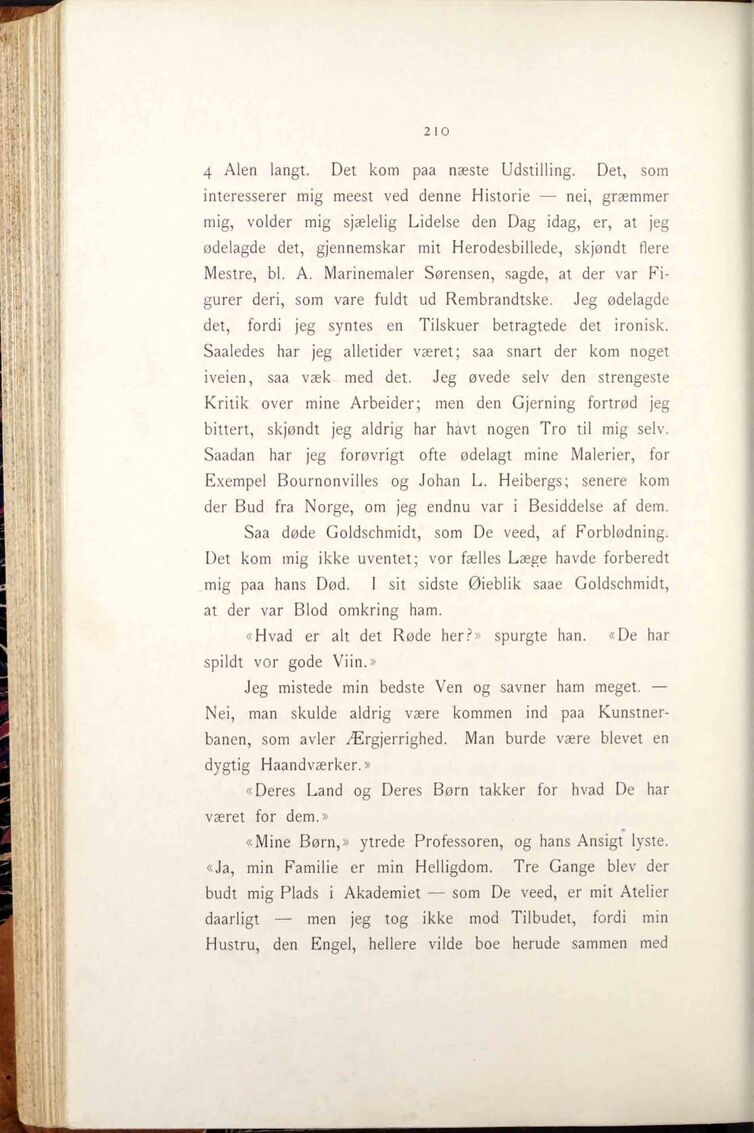 210

4 Alen langt. Det kom paa næste Udstilling. Det, som interesserer mig meest ved denne Historie — nei, græmmer mig, volder mig sjælelig Lidelse den Dag idag, er, at jeg ødelagde det, gjennemskar mit Herodesbillede, skjøndt flere Mestre, bl. A. Marinemaler Sørensen, sagde, at der var Figurer deri, som vare fuldt ud Rembrandtske. Jeg ødelagde det, fordi jeg syntes en Tilskuer betragtede det ironisk. Saaledes har jeg alletider været; saa snart der kom noget iveien, saa væk med det. Jeg øvede selv den strengeste Kritik over mine Arbeider; men den Gjerning fortrød jeg bittert, skjøndt jeg aldrig har havt nogen Tro til mig selv. Saadan har jeg forøvrigt ofte ødelagt mine Malerier, for Exempel Bournonvilles og Johan L. Heibergs; senere kom der Bud fra Norge, om jeg endnu var i Besiddelse af dem.

Saa døde Goldschmidt, som De veed, af Forblødning. Det kom mig ikke uventet; vor fælles Læge havde forberedt mig paa hans Død. I sit sidste Øieblik saae Goldschmidt, at der var Blod omkring ham.

«Hvad er alt det Røde her?» spurgte han. «De har spildt vor gode Viin.»

Jeg mistede min bedste Ven og savner ham meget. — Nei, man skulde aldrig være kommen ind paa Kunstnerbanen, som avler Ærgjerrighed. Man burde være blevet en dygtig Haandværker.»

«Deres Land og Deres Børn takker for hvad De har været for dem.»

«Mine Børn,» ytrede Professoren, og hans Ansigt lyste. «Ja, min Familie er min Helligdom. Tre Gange blev der budt mig Plads i Akademiet — som De veed, er mit Atelier daarligt — men jeg tog ikke mod Tilbudet, fordi min Hustru, den Engel, hellere vilde boe herude sammen med